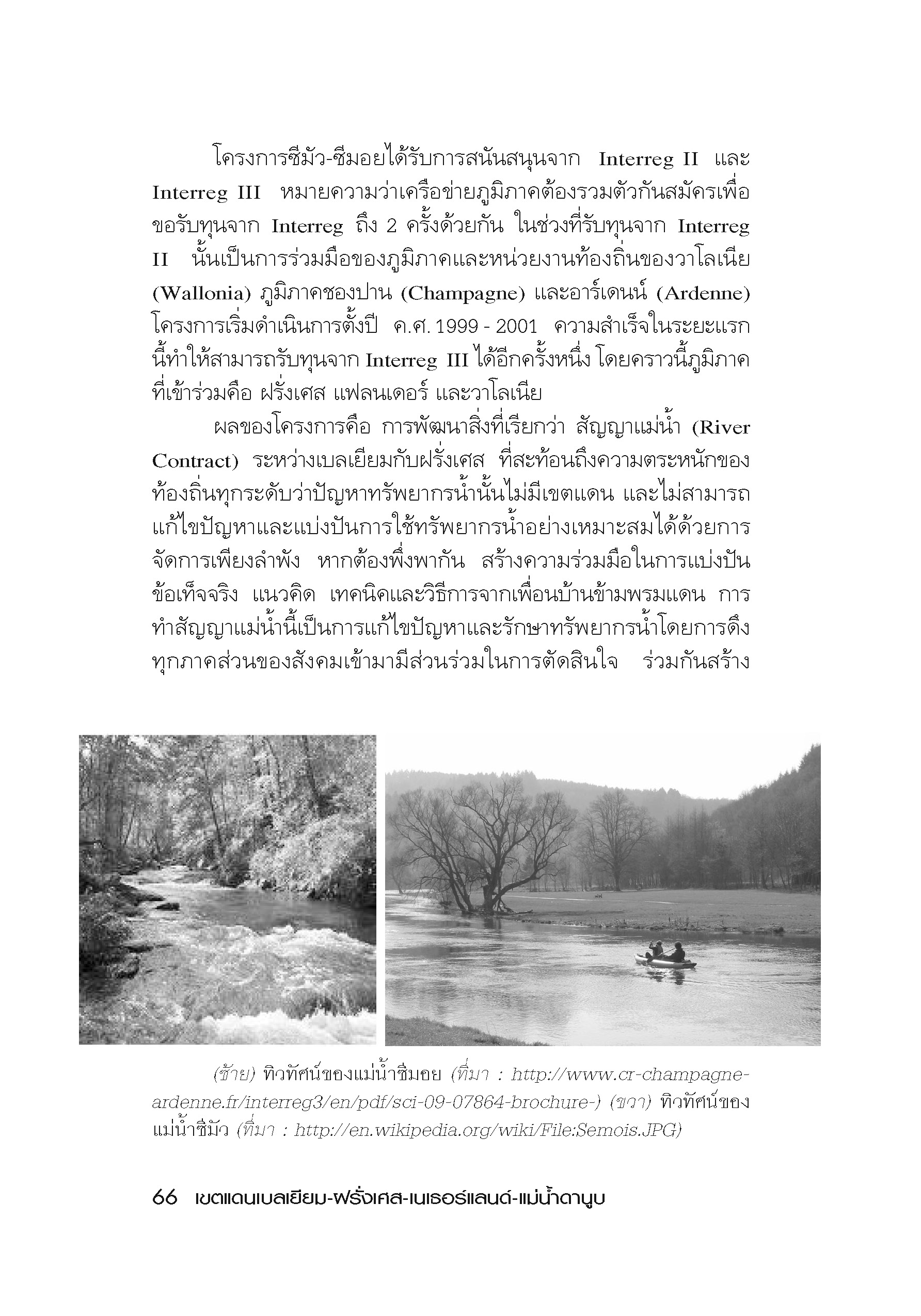 โครงการซีมัว-ซีมอยได้รับการสนันสนุนจาก Interreg II และ Interreg III หมายความว่าเครือข่ายภูมิภาคต้องรวมตัวกันสมัครเพื่อขอรับทุนจาก Interreg ถึง 2 ครั้งด้วยกัน ในช่วงที่รับทุนจาก Interreg II นั้นเป็นการร่วมมือของภูมิภาคและหน่วยงานท้องถิ่นของวาโลเนีย (Wallonia) ภูมิภาคชองปาน (Champagne) และอาร์เดนน์ (Ardenne) โครงการเริ่มดำเนินการตั้งปี ค.ศ. 1999 - 2001 ความสำเร็จในระยะแรกนี้ทำให้สามารถรับทุนจาก Interreg III ได้อีกครั้งหนึ่ง โดยคราวนี้ภูมิภาคที่เข้าร่วมคือ ฝรั่งเศส แฟลนเดอร์ และวาโลเนีย

ผลของโครงการคือ การพัฒนาสิ่งที่เรียกว่า สัญญาแม่น้ำ (River Contract) ระหว่างเบลเยียมกับฝรั่งเศส ที่สะท้อนถึงความตระหนักของท้องถิ่นทุกระดับว่าปัญหาทรัพยากรน้ำนั้นไม่มีเขตแดน และไม่สามารถแก้ไขปัญหาและแบ่งปันการใช้ทรัพยากรน้ำอย่างเหมาะสมได้ด้วยการจัดการเพียงลำพัง หากต้องพึ่งพากัน สร้างความร่วมมือในการแบ่งปันข้อเท็จจริง แนวคิด เทคนิคและวิธีการจากเพื่อนบ้านข้ามพรมแดน การทำสัญญาแม่น้ำนี้เป็นการแก้ไขปัญหาและรักษาทรัพยากรน้ำโดยการดึงทุกภาคส่วนของสังคมเข้ามามีส่วนร่วมในการตัดสินใจ ร่วมกันสร้าง

(ซ้าย) ทิวทัศน์ของแม่น้ำซีมอย (ที่มา : http://www.cr-champagne-ardenne.fr/interreg3/en/pdf/sci-09-07864-brochure-) (ขวา) ทิวทัศน์ของแม่น้ำซีมัว (ที่มา : http://en.wikipedia.org/wiki/File:Semois.JPG)

66 เขตแดนเบลเยียม-ฝรั่งเศส-เนเธอร์แลนด์-แม่น้ำดานูบ